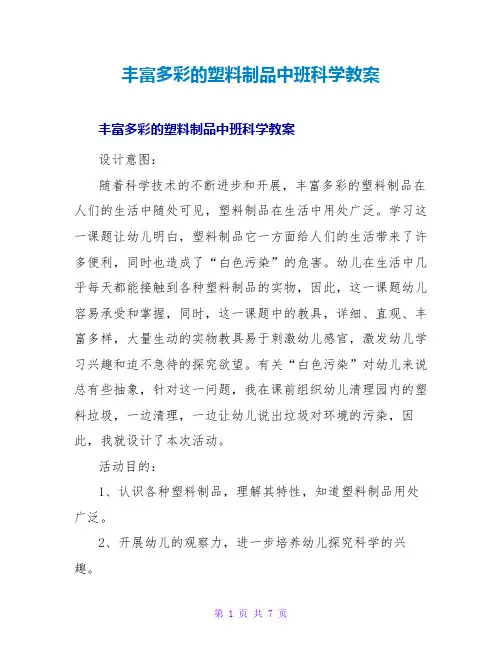 丰富多彩的塑料制品中班科学教案

丰富多彩的塑料制品中班科学教案

设计意图：

随着科学技术的不断进步和开展，丰富多彩的塑料制品在人们的生活中随处可见，塑料制品在生活中用处广泛。学习这一课题让幼儿明白，塑料制品它一方面给人们的生活带来了许多便利，同时也造成了“白色污染”的危害。幼儿在生活中几乎每天都能接触到各种塑料制品的实物，因此，这一课题幼儿容易承受和掌握，同时，这一课题中的教具，详细、直观、丰富多样，大量生动的实物教具易于刺激幼儿感官，激发幼儿学习兴趣和迫不急待的探究欲望。有关“白色污染”对幼儿来说总有些抽象，针对这一问题，我在课前组织幼儿清理园内的塑料垃圾，一边清理，一边让幼儿说出垃圾对环境的污染，因此，我就设计了本次活动。

活动目的：

1、认识各种塑料制品，理解其特性，知道塑料制品用处广泛。

2、开展幼儿的观察力，进一步培养幼儿探究科学的兴趣。

第 1 页 共 7 页